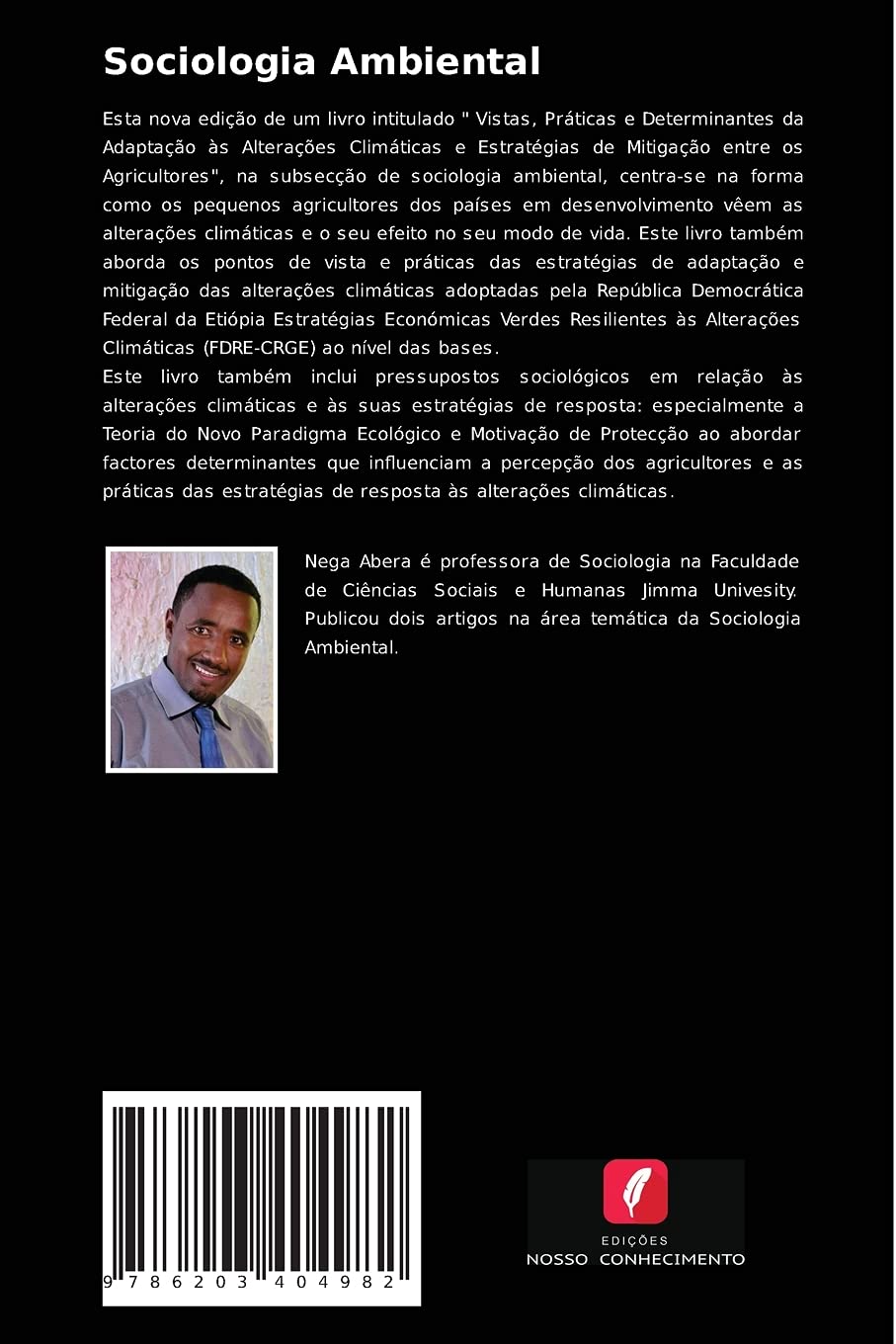 Sociologia Ambiental

Esta nova edição de um livro intitulado " Vistas, Práticas e Determinantes da Adaptação às Alterações Climáticas e Estratégias de Mitigação entre os Agricultores", na subsecção de sociologia ambiental, centra-se na forma como os pequenos agricultores dos países em desenvolvimento vêem as alterações climáticas e o seu efeito no seu modo de vida. Este livro também aborda os pontos de vista e práticas das estratégias de adaptação e mitigação das alterações climáticas adoptadas pela República Democrática Federal da Etiópia Estratégias Económicas Verdes Resilientes às Alterações Climáticas (FDRE-CRGE) ao nível das bases.
Este livro também inclui pressupostos sociológicos em relação às alterações climáticas e às suas estratégias de resposta: especialmente a Teoria do Novo Paradigma Ecológico e Motivação de Protecção ao abordar factores determinantes que influenciam a percepção dos agricultores e as práticas das estratégias de resposta às alterações climáticas.

Nega Abera é professora de Sociologia na Faculdade de Ciências Sociais e Humanas Jimma Univesity. Publicou dois artigos na área temática da Sociologia Ambiental.

9 786203 404982

EDIÇÕES
NOSSO CONHECIMENTO